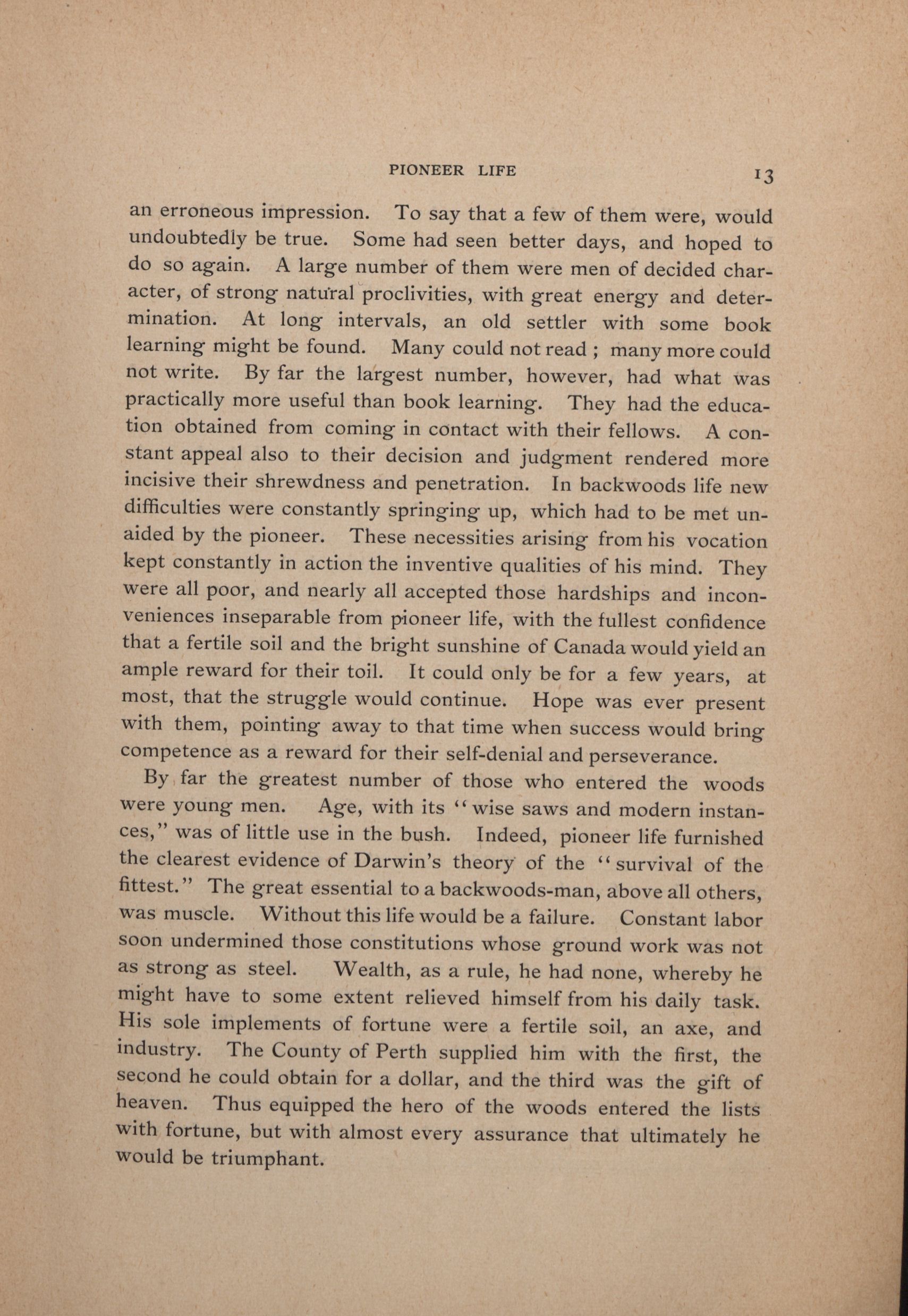 PIONEER LIFE 13

an erroneous impression. To say that a few of them were, would undoubtedly be true. Some had seen better days, and hoped to do so again. A large number of them were men of decided character, of strong natural proclivities, with great energy and determination. At long intervals, an old settler with some book learning might be found. Many could not read ; many more could not write. By far the largest number, however, had what was practically more useful than book learning. They had the education obtained from coming in contact with their fellows. A constant appeal also to their decision and judgment rendered more incisive their shrewdness and penetration. In backwoods life new difficulties were constantly springing up, which had to be met unaided by the pioneer. These necessities arising from his vocation kept constantly in action the inventive qualities of his mind. They were all poor, and nearly all accepted those hardships and inconveniences inseparable from pioneer life, with the fullest confidence that a fertile soil and the bright sunshine of Canada would yield an ample reward for their toil. It could only be for a few years, at most, that the struggle would continue. Hope was ever present with them, pointing away to that time when success would bring competence as a reward for their self-denial and perseverance.

By far the greatest number of those who entered the woods were young men. Age, with its "wise saws and modern instances," was of little use in the bush. Indeed, pioneer life furnished the clearest evidence of Darwin's theory of the "survival of the fittest." The great essential to a backwoods-man, above all others, was muscle. Without this life would be a failure. Constant labor soon undermined those constitutions whose ground work was not as strong as steel. Wealth, as a rule, he had none, whereby he might have to some extent relieved himself from his daily task. His sole implements of fortune were a fertile soil, an axe, and industry. The County of Perth supplied him with the first, the second he could obtain for a dollar, and the third was the gift of heaven. Thus equipped the hero of the woods entered the lists with fortune, but with almost every assurance that ultimately he would be triumphant.